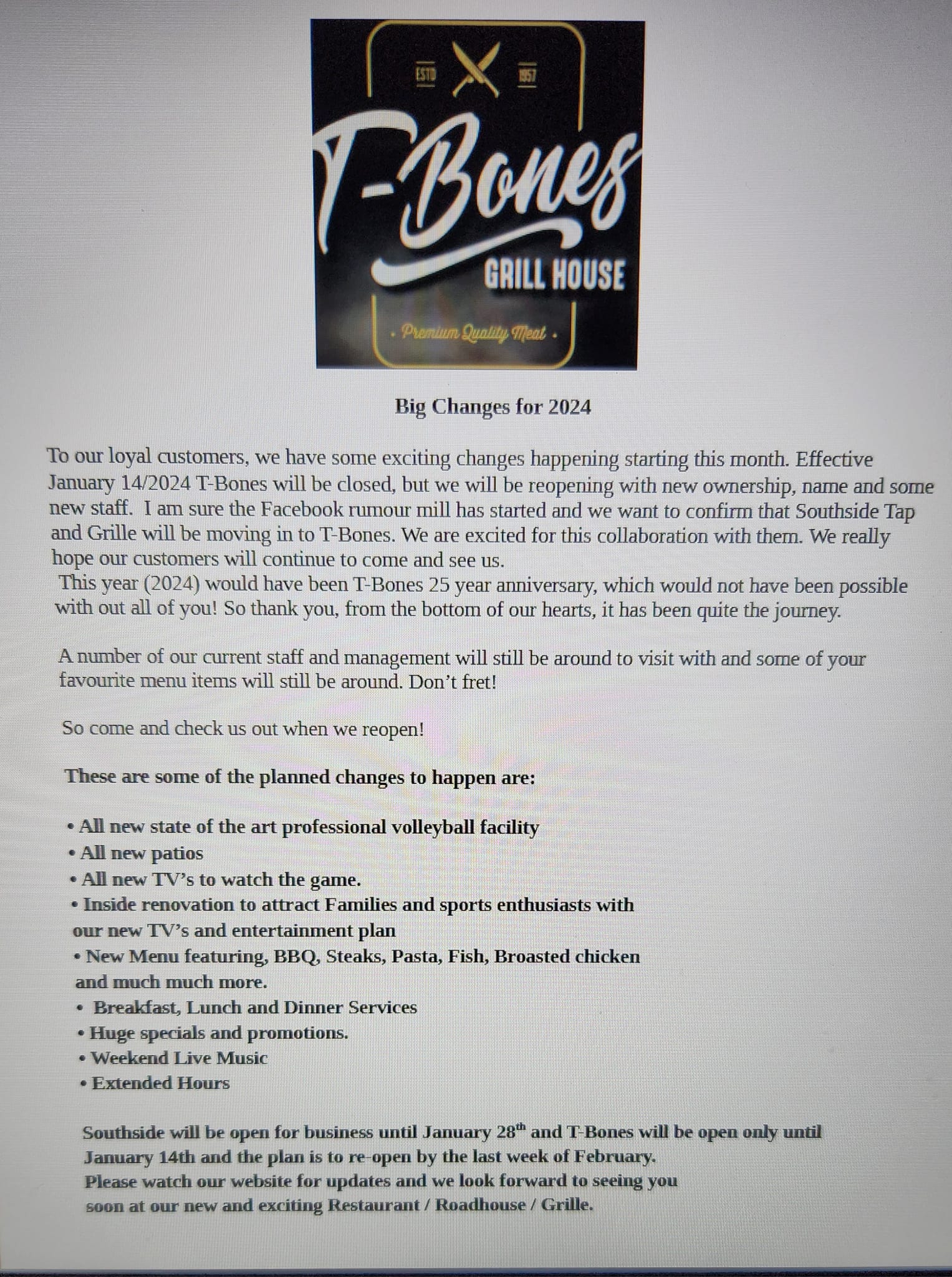 ESTD 1957

T-Bones

GRILL HOUSE

• Premium Quality Meat •

Big Changes for 2024

To our loyal customers, we have some exciting changes happening starting this month. Effective January 14/2024 T-Bones will be closed, but we will be reopening with new ownership, name and some new staff. I am sure the Facebook rumour mill has started and we want to confirm that Southside Tap and Grille will be moving in to T-Bones. We are excited for this collaboration with them. We really hope our customers will continue to come and see us.
This year (2024) would have been T-Bones 25 year anniversary, which would not have been possible with out all of you! So thank you, from the bottom of our hearts, it has been quite the journey.

A number of our current staff and management will still be around to visit with and some of your favourite menu items will still be around. Don't fret!

So come and check us out when we reopen!

These are some of the planned changes to happen are:

• All new state of the art professional volleyball facility
• All new patios
• All new TV's to watch the game.
• Inside renovation to attract Families and sports enthusiasts with our new TV's and entertainment plan
• New Menu featuring, BBQ, Steaks, Pasta, Fish, Broasted chicken and much much more.
• Breakfast, Lunch and Dinner Services
• Huge specials and promotions.
• Weekend Live Music
• Extended Hours

Southside will be open for business until January 28$^{th}$ and T-Bones will be open only until January 14th and the plan is to re-open by the last week of February.
Please watch our website for updates and we look forward to seeing you soon at our new and exciting Restaurant / Roadhouse / Grille.